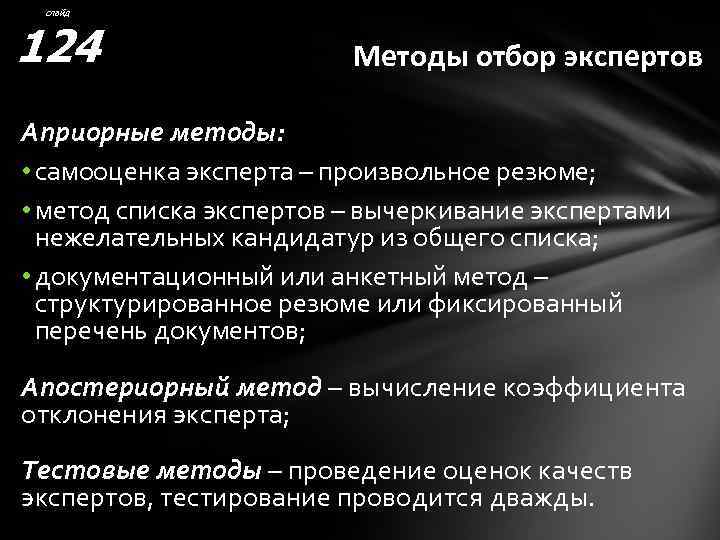 слайд
124

Методы отбор экспертов

Априорные методы:

• самооценка эксперта – произвольное резюме;

• метод списка экспертов – вычеркивание экспертами нежелательных кандидатур из общего списка;

• документационный или анкетный метод – структурированное резюме или фиксированный перечень документов;

Апостериорный метод – вычисление коэффициента отклонения эксперта;

Тестовые методы – проведение оценок качеств экспертов, тестирование проводится дважды.